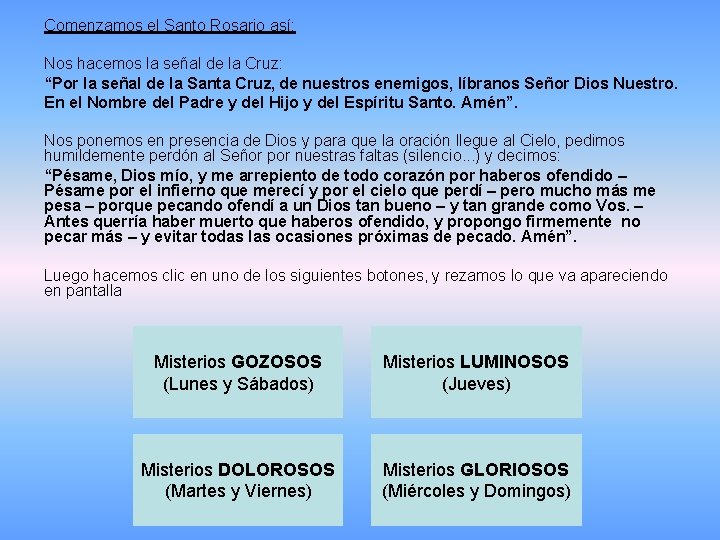 Comenzamos el Santo Rosario así:

Nos hacemos la señal de la Cruz:

"Por la señal de la Santa Cruz, de nuestros enemigos, líbranos Señor Dios Nuestro. En el Nombre del Padre y del Hijo y del Espíritu Santo. Amén".

Nos ponemos en presencia de Dios y para que la oración llegue al Cielo, pedimos humildemente perdón al Señor por nuestras faltas (silencio...) y decimos:

"Pésame, Dios mío, y me arrepiento de todo corazón por haberos ofendido – Pésame por el infierno que merecí y por el cielo que perdí – pero mucho más me pesa – porque pecando ofendí a un Dios tan bueno – y tan grande como Vos. – Antes querría haber muerto que haberos ofendido, y propongo firmemente no pecar más – y evitar todas las ocasiones próximas de pecado. Amén".

Luego hacemos clic en uno de los siguientes botones, y rezamos lo que va apareciendo en pantalla

Misterios GOZOSOS
(Lunes y Sábados)

Misterios LUMINOSOS
(Jueves)

Misterios DOLOROSOS
(Martes y Viernes)

Misterios GLORIOSOS
(Miércoles y Domingos)